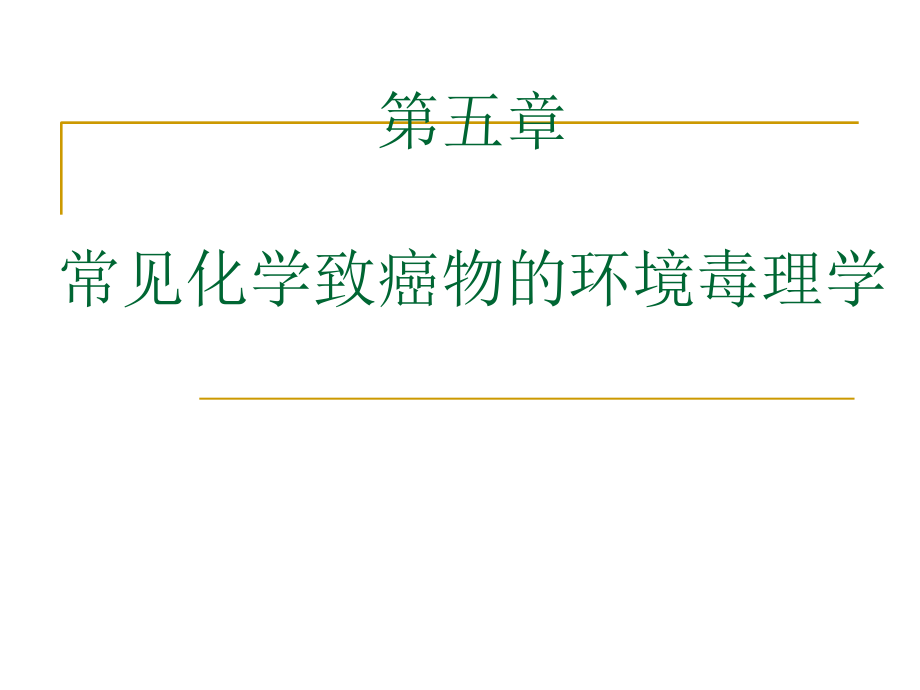 第五章

常见化学致癌物的环境毒理学